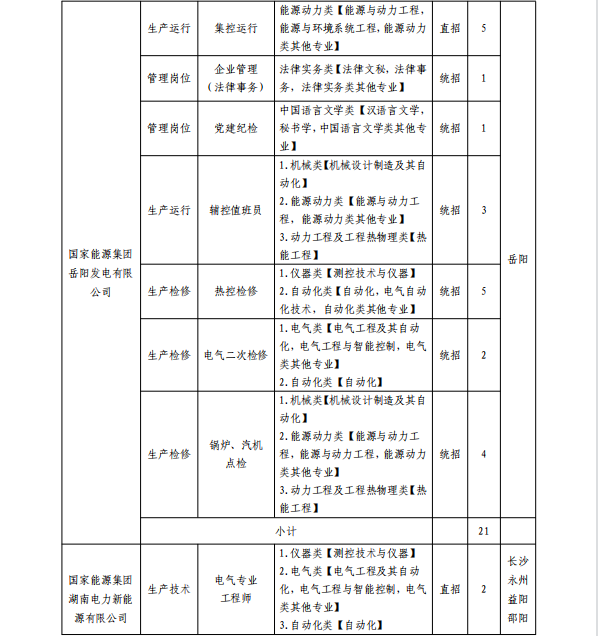 | | | | | | | |
|---|---|---|---|---|---|---|
| 国家能源集团岳阳发电有限公司 | 生产运行 | 集控运行 | 能源动力类【能源与动力工程，能源与环境系统工程，能源动力类其他专业】 | 直招 | 5 | 岳阳 |
| | 管理岗位 | 企业管理（法律事务） | 法律实务类【法律文秘，法律事务，法律实务类其他专业】 | 统招 | 1 | |
| | 管理岗位 | 党建纪检 | 中国语言文学类【汉语言文学，秘书学，中国语言文学类其他专业】 | 统招 | 1 | |
| | 生产运行 | 辅控值班员 | 1.机械类【机械设计制造及其自动化】 2.能源动力类【能源与动力工程，能源动力类其他专业】 3.动力工程及工程热物理类【热能工程】 | 统招 | 3 | |
| | 生产检修 | 热控检修 | 1.仪器类【测控技术与仪器】 2.自动化类【自动化，电气自动化技术，自动化类其他专业】 | 统招 | 5 | |
| | 生产检修 | 电气二次检修 | 1.电气类【电气工程及其自动化，电气工程与智能控制，电气类其他专业】 2.自动化类【自动化】 | 统招 | 2 | |
| | 生产检修 | 锅炉、汽机点检 | 1.机械类【机械设计制造及其自动化】 2.能源动力类【能源与动力工程，能源与动力工程，能源动力类其他专业】 3.动力工程及工程热物理类【热能工程】 | 统招 | 4 | |
| | 小计 | | | | 21 | |
| 国家能源集团湖南电力新能源有限公司 | 生产技术 | 电气专业工程师 | 1.仪器类【测控技术与仪器】 2.电气类【电气工程及其自动化，电气工程与智能控制，电气类其他专业】 3.自动化类【自动化】 | 直招 | 2 | 长沙 永州 益阳 邵阳 |